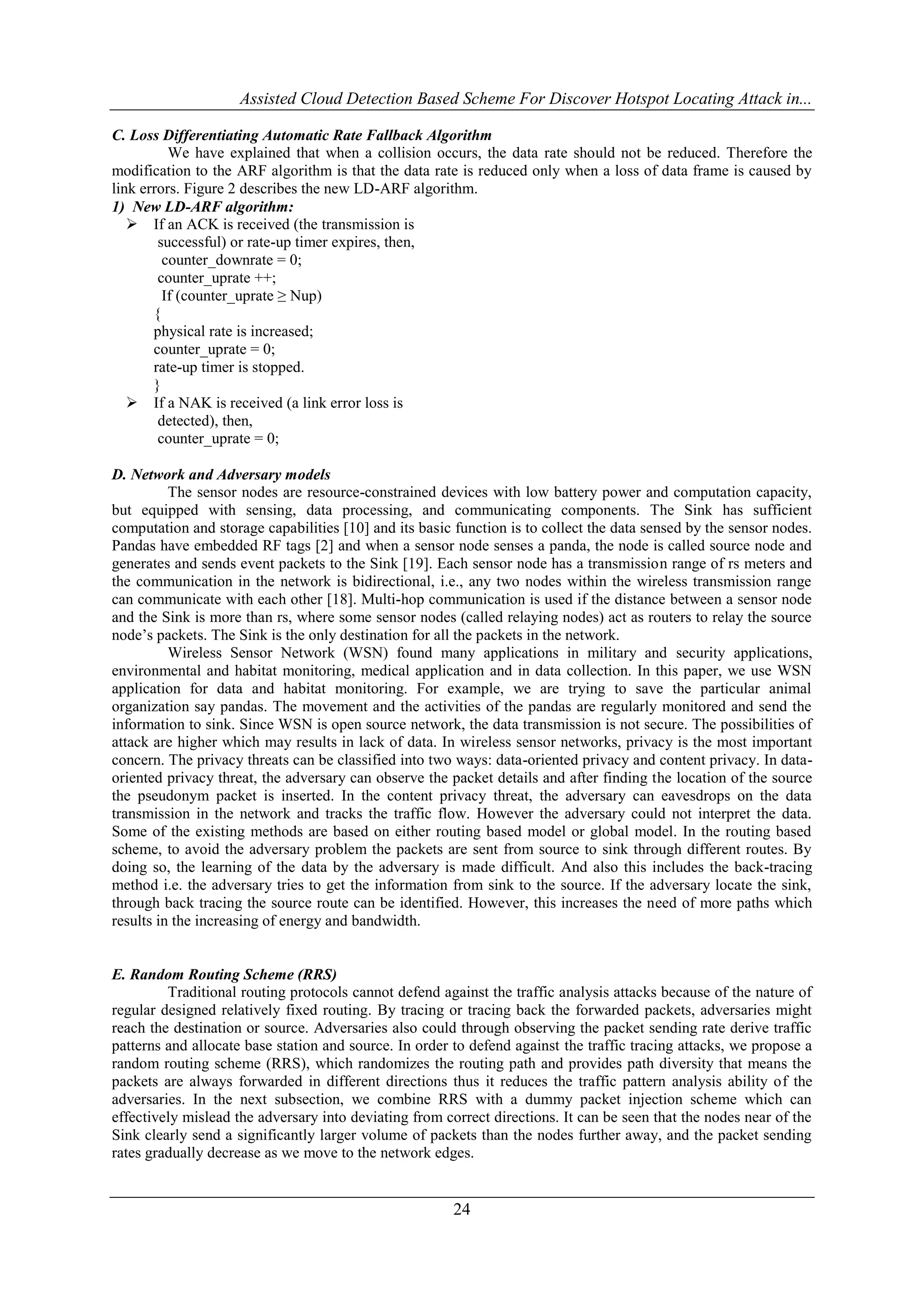 Assisted Cloud Detection Based Scheme For Discover Hotspot Locating Attack in...

C. Loss Differentiating Automatic Rate Fallback Algorithm

We have explained that when a collision occurs, the data rate should not be reduced. Therefore the modification to the ARF algorithm is that the data rate is reduced only when a loss of data frame is caused by link errors. Figure 2 describes the new LD-ARF algorithm.

1) New LD-ARF algorithm:

➢ If an ACK is received (the transmission is successful) or rate-up timer expires, then,
counter_downrate = 0;
counter_uprate ++;
If (counter_uprate ≥ Nup)
{
physical rate is increased;
counter_uprate = 0;
rate-up timer is stopped.
}

➢ If a NAK is received (a link error loss is detected), then,
counter_uprate = 0;

D. Network and Adversary models

The sensor nodes are resource-constrained devices with low battery power and computation capacity, but equipped with sensing, data processing, and communicating components. The Sink has sufficient computation and storage capabilities [10] and its basic function is to collect the data sensed by the sensor nodes. Pandas have embedded RF tags [2] and when a sensor node senses a panda, the node is called source node and generates and sends event packets to the Sink [19]. Each sensor node has a transmission range of rs meters and the communication in the network is bidirectional, i.e., any two nodes within the wireless transmission range can communicate with each other [18]. Multi-hop communication is used if the distance between a sensor node and the Sink is more than rs, where some sensor nodes (called relaying nodes) act as routers to relay the source node's packets. The Sink is the only destination for all the packets in the network.

Wireless Sensor Network (WSN) found many applications in military and security applications, environmental and habitat monitoring, medical application and in data collection. In this paper, we use WSN application for data and habitat monitoring. For example, we are trying to save the particular animal organization say pandas. The movement and the activities of the pandas are regularly monitored and send the information to sink. Since WSN is open source network, the data transmission is not secure. The possibilities of attack are higher which may results in lack of data. In wireless sensor networks, privacy is the most important concern. The privacy threats can be classified into two ways: data-oriented privacy and content privacy. In data-oriented privacy threat, the adversary can observe the packet details and after finding the location of the source the pseudonym packet is inserted. In the content privacy threat, the adversary can eavesdrops on the data transmission in the network and tracks the traffic flow. However the adversary could not interpret the data. Some of the existing methods are based on either routing based model or global model. In the routing based scheme, to avoid the adversary problem the packets are sent from source to sink through different routes. By doing so, the learning of the data by the adversary is made difficult. And also this includes the back-tracing method i.e. the adversary tries to get the information from sink to the source. If the adversary locate the sink, through back tracing the source route can be identified. However, this increases the need of more paths which results in the increasing of energy and bandwidth.

E. Random Routing Scheme (RRS)

Traditional routing protocols cannot defend against the traffic analysis attacks because of the nature of regular designed relatively fixed routing. By tracing or tracing back the forwarded packets, adversaries might reach the destination or source. Adversaries also could through observing the packet sending rate derive traffic patterns and allocate base station and source. In order to defend against the traffic tracing attacks, we propose a random routing scheme (RRS), which randomizes the routing path and provides path diversity that means the packets are always forwarded in different directions thus it reduces the traffic pattern analysis ability of the adversaries. In the next subsection, we combine RRS with a dummy packet injection scheme which can effectively mislead the adversary into deviating from correct directions. It can be seen that the nodes near of the Sink clearly send a significantly larger volume of packets than the nodes further away, and the packet sending rates gradually decrease as we move to the network edges.

24